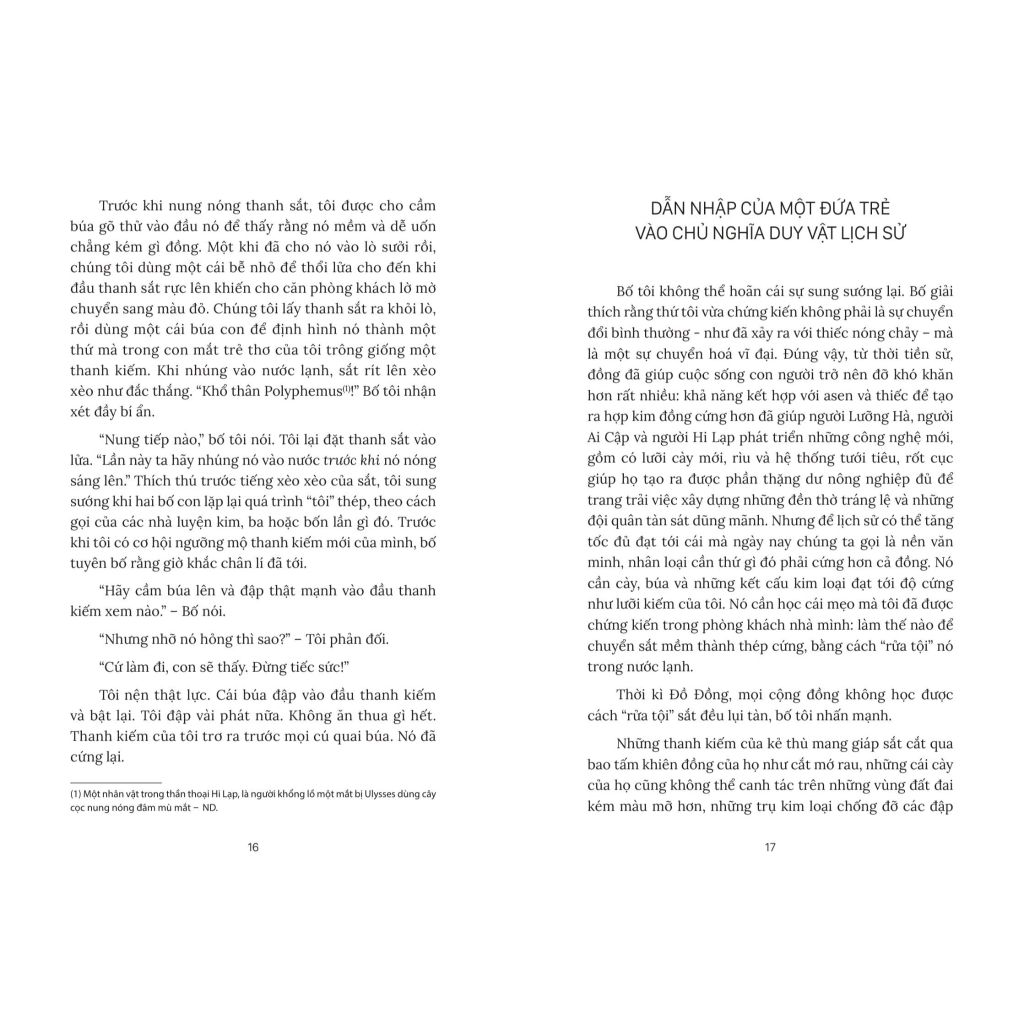 Trước khi nung nóng thanh sắt, tôi được cho cầm búa gõ thử vào đầu nó để thấy rằng nó mềm và dễ uốn chẳng kém gì đồng. Một khi đã cho nó vào lò sưởi rồi, chúng tôi dùng một cái bễ nhỏ để thổi lửa cho đến khi đầu thanh sắt rực lên khiến cho căn phòng khách lờ mờ chuyển sang màu đỏ. Chúng tôi lấy thanh sắt ra khỏi lò, rồi dùng một cái búa con để định hình nó thành một thứ mà trong con mắt trẻ thơ của tôi trông giống một thanh kiếm. Khi nhúng vào nước lạnh, sắt rít lên xèo xèo như đắc thắng. "Khổ thân Polyphemus$^{(1)}$!" Bố tôi nhận xét đầy bí ẩn.

"Nung tiếp nào," bố tôi nói. Tôi lại đặt thanh sắt vào lửa. "Lần này ta hãy nhúng nó vào nước trước khi nó nóng sáng lên." Thích thú trước tiếng xèo xèo của sắt, tôi sung sướng khi hai bố con lặp lại quá trình "tôi" thép, theo cách gọi của các nhà luyện kim, ba hoặc bốn lần gì đó. Trước khi tôi có cơ hội ngưỡng mộ thanh kiếm mới của mình, bố tuyên bố rằng giờ khắc chân lí đã tới.

"Hãy cầm búa lên và đập thật mạnh vào đầu thanh kiếm xem nào." – Bố nói.

"Nhưng nhỡ nó hỏng thì sao?" – Tôi phản đối.

"Cứ làm đi, con sẽ thấy. Đừng tiếc sức!"

Tôi nện thật lực. Cái búa đập vào đầu thanh kiếm và bật lại. Tôi đập vài phát nữa. Không ăn thua gì hết. Thanh kiếm của tôi trơ ra trước mọi cú quai búa. Nó đã cứng lại.

(1) Một nhân vật trong thần thoại Hi Lạp, là người khổng lồ một mắt bị Ulysses dùng cây cọc nung nóng đâm mù mắt – ND.

16

DẪN NHẬP CỦA MỘT ĐỨA TRẺ VÀO CHỦ NGHĨA DUY VẬT LỊCH SỬ

Bố tôi không thể hoãn cái sự sung sướng lại. Bố giải thích rằng thứ tôi vừa chứng kiến không phải là sự chuyển đổi bình thường - như đã xảy ra với thiếc nóng chảy – mà là một sự chuyển hoá vĩ đại. Đúng vậy, từ thời tiền sử, đồng đã giúp cuộc sống con người trở nên đỡ khó khăn hơn rất nhiều: khả năng kết hợp với asen và thiếc để tạo ra hợp kim đồng cứng hơn đã giúp người Lưỡng Hà, người Ai Cập và người Hi Lạp phát triển những công nghệ mới, gồm có lưỡi cày mới, rìu và hệ thống tưới tiêu, rốt cục giúp họ tạo ra được phần thặng dư nông nghiệp đủ để trang trải việc xây dựng những đền thờ tráng lệ và những đội quân tàn sát dũng mãnh. Nhưng để lịch sử có thể tăng tốc đủ đạt tới cái mà ngày nay chúng ta gọi là nền văn minh, nhân loại cần thứ gì đó phải cứng hơn cả đồng. Nó cần cày, búa và những kết cấu kim loại đạt tới độ cứng như lưỡi kiếm của tôi. Nó cần học cái mẹo mà tôi đã được chứng kiến trong phòng khách nhà mình: làm thế nào để chuyển sắt mềm thành thép cứng, bằng cách "rửa tội" nó trong nước lạnh.

Thời kì Đồ Đồng, mọi cộng đồng không học được cách "rửa tội" sắt đều lụi tàn, bố tôi nhấn mạnh.

Những thanh kiếm của kẻ thù mang giáp sắt cắt qua bao tấm khiên đồng của họ như cắt mớ rau, những cái cày của họ cũng không thể canh tác trên những vùng đất đai kém màu mỡ hơn, những trụ kim loại chống đỡ các đập

17